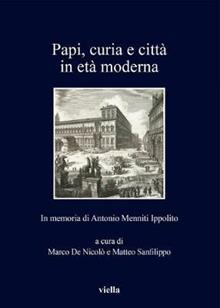 Papi, curia e città in età moderna

In memoria di Antonio Menniti Ippolito

a cura di
Marco De Nicolò e Matteo Sanfilippo

viella